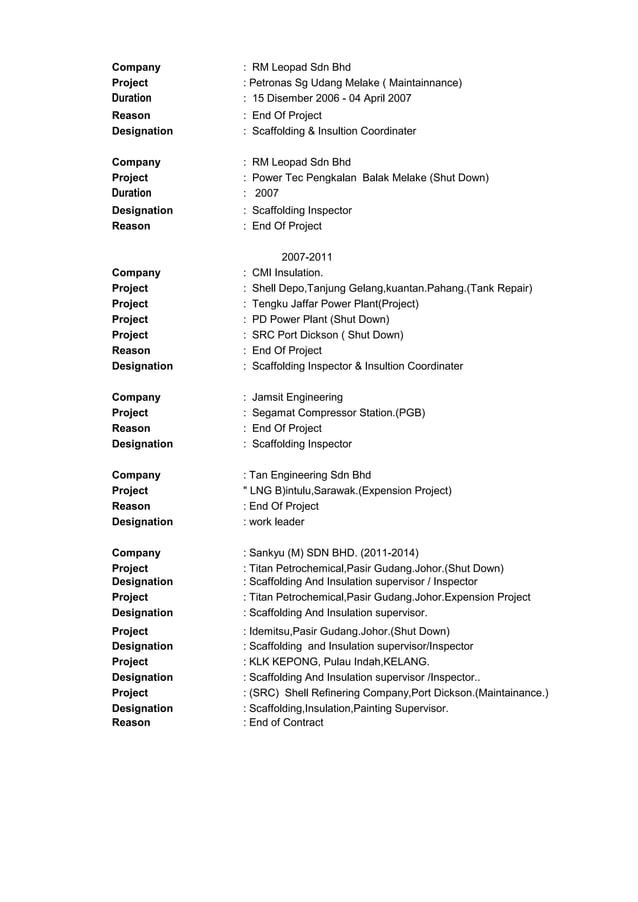 Company : RM Leopad Sdn Bhd
Project : Petronas Sg Udang Melake ( Maintainnance)
Duration : 15 Disember 2006 - 04 April 2007
Reason : End Of Project
Designation : Scaffolding & Insultion Coordinater

Company : RM Leopad Sdn Bhd
Project : Power Tec Pengkalan Balak Melake (Shut Down)
Duration : 2007
Designation : Scaffolding Inspector
Reason : End Of Project

2007-2011
Company : CMI Insulation.
Project : Shell Depo,Tanjung Gelang,kuantan.Pahang.(Tank Repair)
Project : Tengku Jaffar Power Plant(Project)
Project : PD Power Plant (Shut Down)
Project : SRC Port Dickson ( Shut Down)
Reason : End Of Project
Designation : Scaffolding Inspector & Insultion Coordinater

Company : Jamsit Engineering
Project : Segamat Compressor Station.(PGB)
Reason : End Of Project
Designation : Scaffolding Inspector

Company : Tan Engineering Sdn Bhd
Project " LNG B)intulu,Sarawak.(Expension Project)
Reason : End Of Project
Designation : work leader

Company : Sankyu (M) SDN BHD. (2011-2014)
Project : Titan Petrochemical,Pasir Gudang.Johor.(Shut Down)
Designation : Scaffolding And Insulation supervisor / Inspector
Project : Titan Petrochemical,Pasir Gudang.Johor.Expension Project
Designation : Scaffolding And Insulation supervisor.
Project : Idemitsu,Pasir Gudang.Johor.(Shut Down)
Designation : Scaffolding and Insulation supervisor/Inspector
Project : KLK KEPONG, Pulau Indah,KELANG.
Designation : Scaffolding And Insulation supervisor /Inspector..
Project : (SRC) Shell Refinering Company,Port Dickson.(Maintainance.)
Designation : Scaffolding,Insulation,Painting Supervisor.
Reason : End of Contract